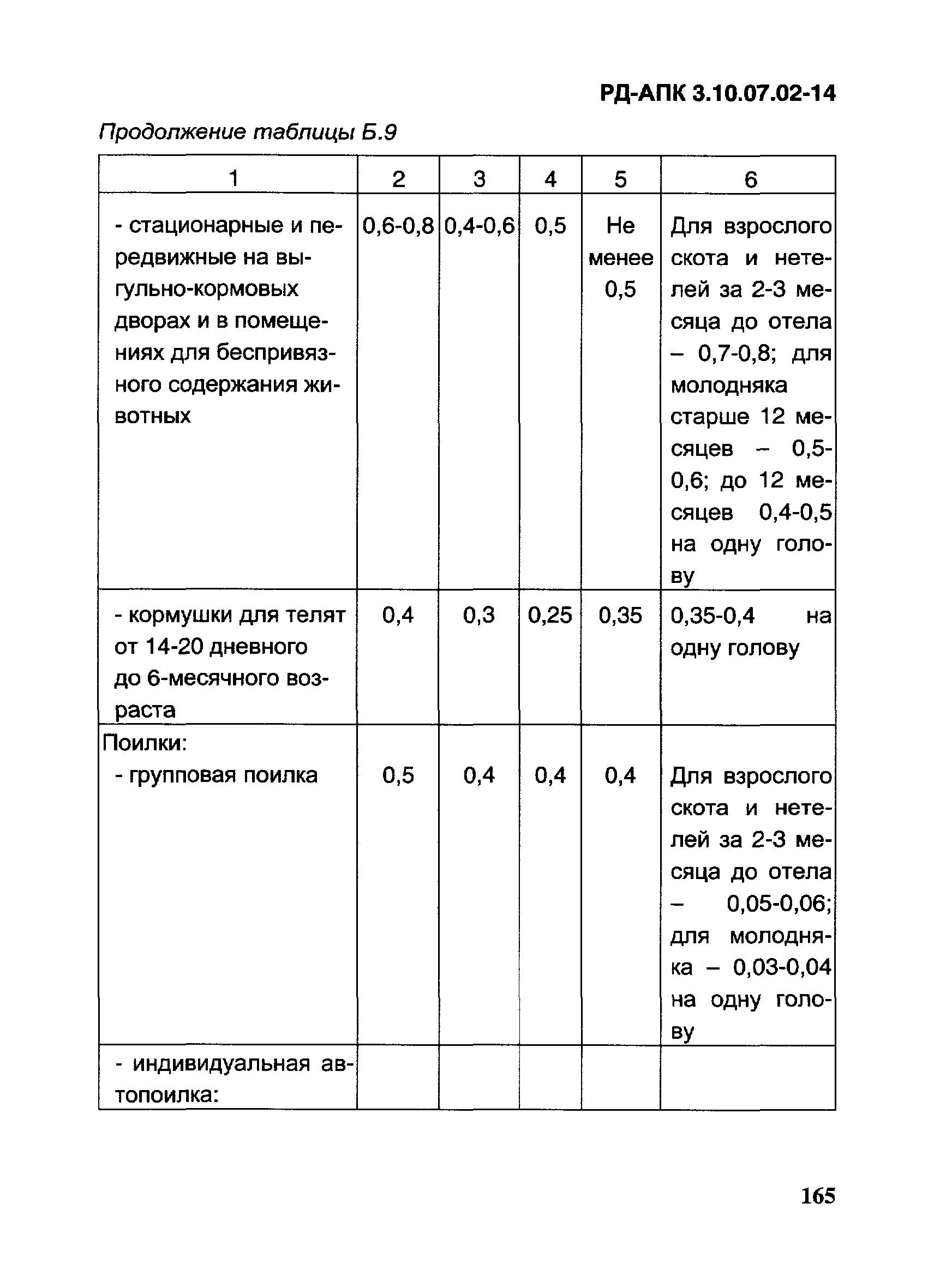 РД-АПК 3.10.07.02-14

Продолжение таблицы Б.9

| 1 | 2 | 3 | 4 | 5 | 6 |
|---|---|---|---|---|---|
| - стационарные и передвижные на выгульно-кормовых дворах и в помещениях для беспривязного содержания животных | 0,6-0,8 | 0,4-0,6 | 0,5 | Не менее 0,5 | Для взрослого скота и нетелей за 2-3 месяца до отела – 0,7-0,8; для молодняка старше 12 месяцев – 0,5-0,6; до 12 месяцев 0,4-0,5 на одну голову |
| - кормушки для телят от 14-20 дневного до 6-месячного возраста | 0,4 | 0,3 | 0,25 | 0,35 | 0,35-0,4 на одну голову |
| Поилки: - групповая поилка | 0,5 | 0,4 | 0,4 | 0,4 | Для взрослого скота и нетелей за 2-3 месяца до отела – 0,05-0,06; для молодняка – 0,03-0,04 на одну голову |
| - индивидуальная автопоилка: | | | | | |

165